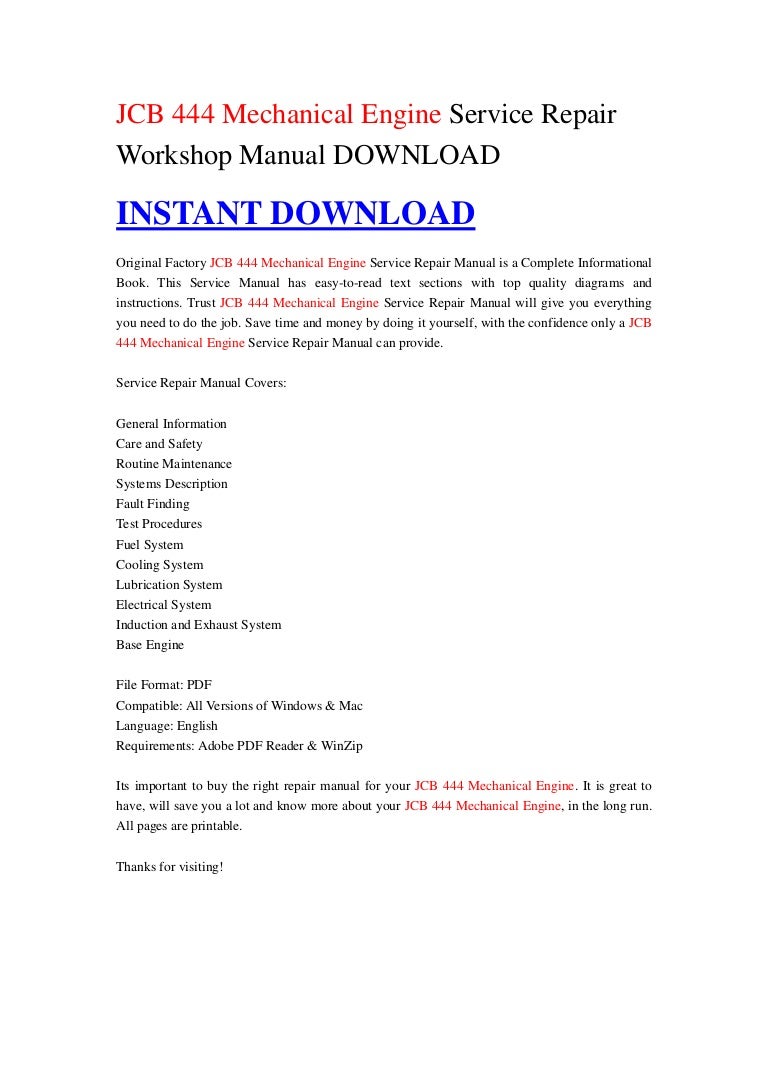 JCB 444 Mechanical Engine Service Repair Workshop Manual DOWNLOAD

INSTANT DOWNLOAD

Original Factory JCB 444 Mechanical Engine Service Repair Manual is a Complete Informational Book. This Service Manual has easy-to-read text sections with top quality diagrams and instructions. Trust JCB 444 Mechanical Engine Service Repair Manual will give you everything you need to do the job. Save time and money by doing it yourself, with the confidence only a JCB 444 Mechanical Engine Service Repair Manual can provide.

Service Repair Manual Covers:

General Information
Care and Safety
Routine Maintenance
Systems Description
Fault Finding
Test Procedures
Fuel System
Cooling System
Lubrication System
Electrical System
Induction and Exhaust System
Base Engine

File Format: PDF
Compatible: All Versions of Windows & Mac
Language: English
Requirements: Adobe PDF Reader & WinZip

Its important to buy the right repair manual for your JCB 444 Mechanical Engine. It is great to have, will save you a lot and know more about your JCB 444 Mechanical Engine, in the long run. All pages are printable.

Thanks for visiting!